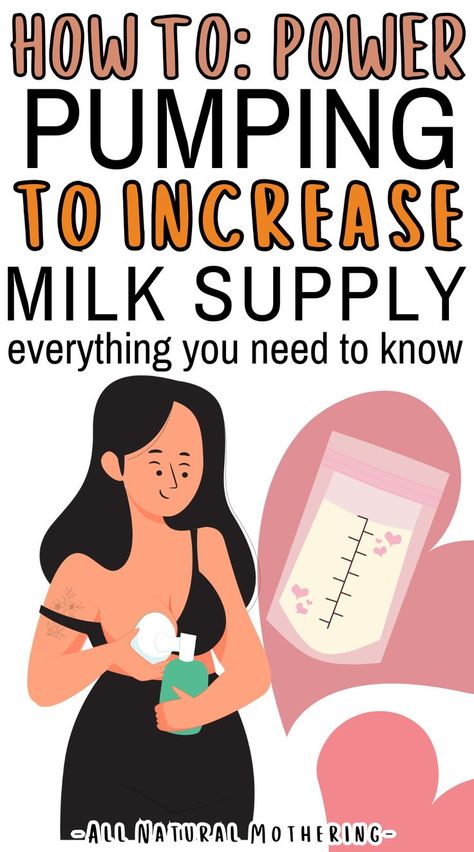 HOW TO: POWER PUMPING TO INCREASE MILK SUPPLY

everything you need to know

-ALL NATURAL MOTHERING-